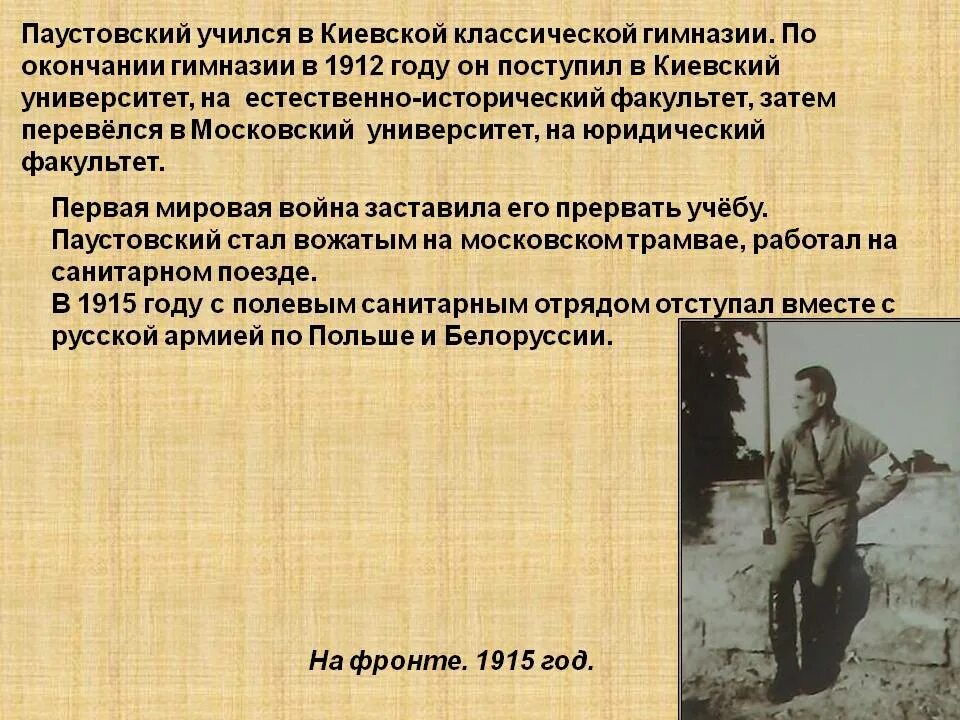 Паустовский учился в Киевской классической гимназии. По окончании гимназии в 1912 году он поступил в Киевский университет, на естественно-исторический факультет, затем перевёлся в Московский университет, на юридический факультет.

Первая мировая война заставила его прервать учёбу. Паустовский стал вожатым на московском трамвае, работал на санитарном поезде.
В 1915 году с полевым санитарным отрядом отступал вместе с русской армией по Польше и Белоруссии.

На фронте. 1915 год.